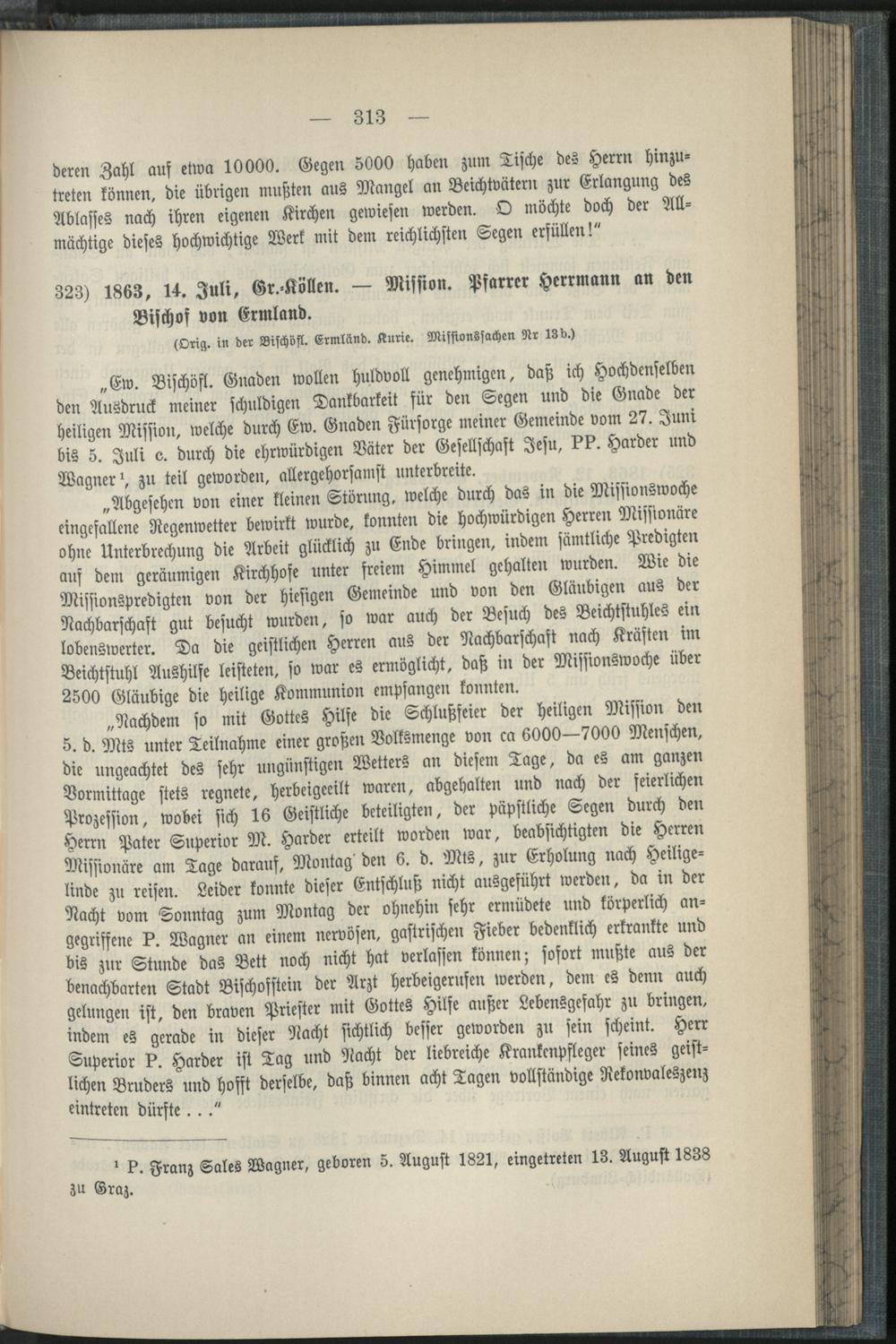 — 313 —

deren Zahl auf etwa 10000. Gegen 5000 haben zum Tische des Herrn hinzutreten können, die übrigen mußten aus Mangel an Beichtvätern zur Erlangung des Ablasses nach ihren eigenen Kirchen gewiesen werden. O möchte doch der Allmächtige dieses hochwichtige Werk mit dem reichlichsten Segen erfüllen!"

323) 1863, 14. Juli, Gr.-Köllen. — Mission. Pfarrer Herrmann an den Bischof von Ermland.

(Orig. in der Bischöfl. Ermländ. Kurie. Missionssachen Nr 13b.)

„Ew. Bischöfl. Gnaden wollen huldvoll genehmigen, daß ich Hochdenselben den Ausdruck meiner schuldigen Dankbarkeit für den Segen und die Gnade der heiligen Mission, welche durch Ew. Gnaden Fürsorge meiner Gemeinde vom 27. Juni bis 5. Juli c. durch die ehrwürdigen Väter der Gesellschaft Jesu, PP. Harder und Wagner¹, zu teil geworden, allergehorsamst unterbreite.

„Abgesehen von einer kleinen Störung, welche durch das in die Missionswoche eingefallene Regenwetter bewirkt wurde, konnten die hochwürdigen Herren Missionäre ohne Unterbrechung die Arbeit glücklich zu Ende bringen, indem sämtliche Predigten auf dem geräumigen Kirchhofe unter freiem Himmel gehalten wurden. Wie die Missionspredigten von der hiesigen Gemeinde und von den Gläubigen aus der Nachbarschaft gut besucht wurden, so war auch der Besuch des Beichtstuhles ein lobenswerter. Da die geistlichen Herren aus der Nachbarschaft nach Kräften im Beichtstuhl Aushilfe leisteten, so war es ermöglicht, daß in der Missionswoche über 2500 Gläubige die heilige Kommunion empfangen konnten.

„Nachdem so mit Gottes Hilfe die Schlußfeier der heiligen Mission den 5. d. Mts unter Teilnahme einer großen Volksmenge von ca 6000—7000 Menschen, die ungeachtet des sehr ungünstigen Wetters an diesem Tage, da es am ganzen Vormittage stets regnete, herbeigeeilt waren, abgehalten und nach der feierlichen Prozession, wobei sich 16 Geistliche beteiligten, der päpstliche Segen durch den Herrn Pater Superior M. Harder erteilt worden war, beabsichtigten die Herren Missionäre am Tage darauf, Montag den 6. d. Mts, zur Erholung nach Heiligelinde zu reisen. Leider konnte dieser Entschluß nicht ausgeführt werden, da in der Nacht vom Sonntag zum Montag der ohnehin sehr ermüdete und körperlich angegriffene P. Wagner an einem nervösen, gastrischen Fieber bedenklich erkrankte und bis zur Stunde das Bett noch nicht hat verlassen können; sofort mußte aus der benachbarten Stadt Bischofstein der Arzt herbeigerufen werden, dem es denn auch gelungen ist, den braven Priester mit Gottes Hilfe außer Lebensgefahr zu bringen, indem es gerade in dieser Nacht sichtlich besser geworden zu sein scheint. Herr Superior P. Harder ist Tag und Nacht der liebreiche Krankenpfleger seines geistlichen Bruders und hofft derselbe, daß binnen acht Tagen vollständige Rekonvaleszenz eintreten dürfte . . ."

¹ P. Franz Sales Wagner, geboren 5. August 1821, eingetreten 13. August 1838 zu Graz.